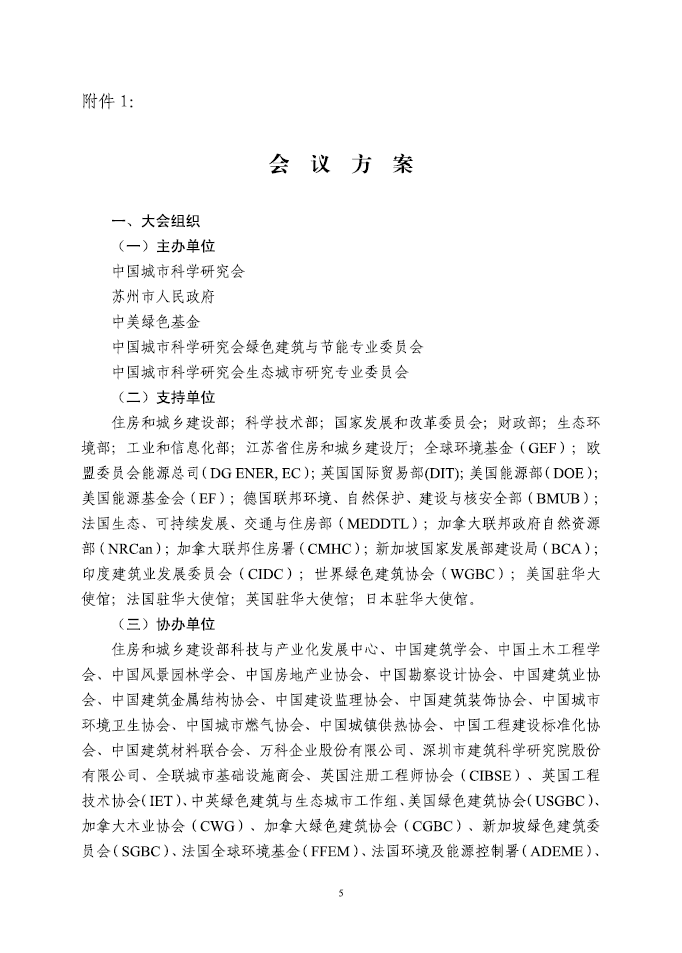 附件 1:

会 议 方 案

一、大会组织

（一）主办单位

中国城市科学研究会

苏州市人民政府

中美绿色基金

中国城市科学研究会绿色建筑与节能专业委员会

中国城市科学研究会生态城市研究专业委员会

（二）支持单位

住房和城乡建设部；科学技术部；国家发展和改革委员会；财政部；生态环境部；工业和信息化部；江苏省住房和城乡建设厅；全球环境基金（GEF）；欧盟委员会能源总司（DG ENER, EC）；英国国际贸易部(DIT)；美国能源部（DOE）；美国能源基金会（EF）；德国联邦环境、自然保护、建设与核安全部（BMUB）；法国生态、可持续发展、交通与住房部（MEDDTL）；加拿大联邦政府自然资源部（NRCan）；加拿大联邦住房署（CMHC）；新加坡国家发展部建设局（BCA）；印度建筑业发展委员会（CIDC）；世界绿色建筑协会（WGBC）；美国驻华大使馆；法国驻华大使馆；英国驻华大使馆；日本驻华大使馆。

（三）协办单位

住房和城乡建设部科技与产业化发展中心、中国建筑学会、中国土木工程学会、中国风景园林学会、中国房地产业协会、中国勘察设计协会、中国建筑业协会、中国建筑金属结构协会、中国建设监理协会、中国建筑装饰协会、中国城市环境卫生协会、中国城市燃气协会、中国城镇供热协会、中国工程建设标准化协会、中国建筑材料联合会、万科企业股份有限公司、深圳市建筑科学研究院股份有限公司、全联城市基础设施商会、英国注册工程师协会（CIBSE）、英国工程技术协会(IET)、中英绿色建筑与生态城市工作组、美国绿色建筑协会(USGBC)、加拿大木业协会（CWG）、加拿大绿色建筑协会（CGBC）、新加坡绿色建筑委员会(SGBC)、法国全球环境基金（FFEM）、法国环境及能源控制署（ADEME）、

5